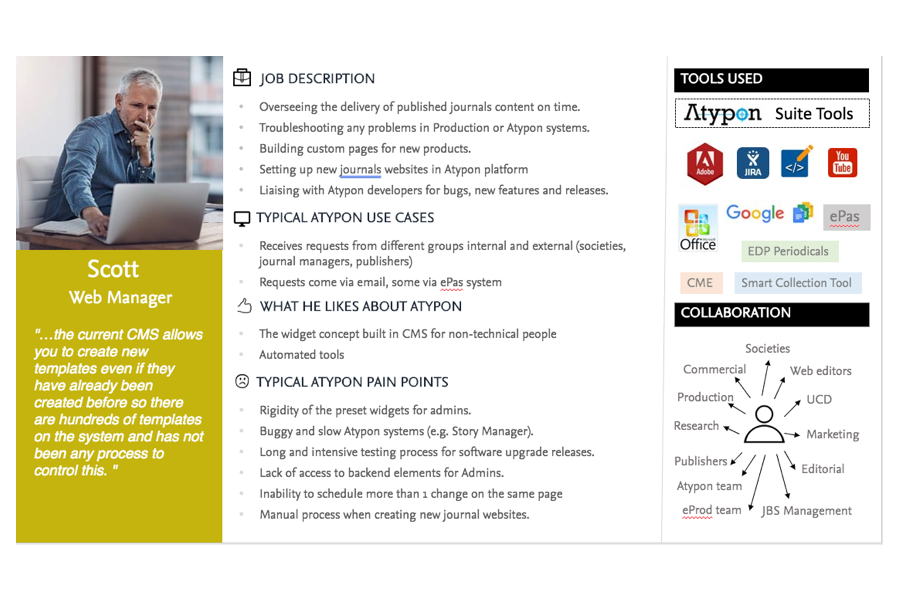 Scott
Web Manager

"...the current CMS allows you to create new templates even if they have already been created before so there are hundreds of templates on the system and has not been any process to control this. "

JOB DESCRIPTION

- Overseeing the delivery of published journals content on time.
- Troubleshooting any problems in Production or Atypon systems.
- Building custom pages for new products.
- Setting up new journals websites in Atypon platform
- Liaising with Atypon developers for bugs, new features and releases.

TYPICAL ATYPON USE CASES

- Receives requests from different groups internal and external (societies, journal managers, publishers)
- Requests come via email, some via ePas system

WHAT HE LIKES ABOUT ATYPON

- The widget concept built in CMS for non-technical people
- Automated tools

TYPICAL ATYPON PAIN POINTS

- Rigidity of the preset widgets for admins.
- Buggy and slow Atypon systems (e.g. Story Manager).
- Long and intensive testing process for software upgrade releases.
- Lack of access to backend elements for Admins.
- Inability to schedule more than 1 change on the same page
- Manual process when creating new journal websites.

TOOLS USED

Atypon Suite Tools

Adobe JIRA </> You Tube

Office Google ePas

EDP Periodicals

CME Smart Collection Tool

COLLABORATION

Societies
Commercial
Web editors
Production
UCD
Research
Marketing
Publishers
Editorial
Atypon team
eProd team
JBS Management